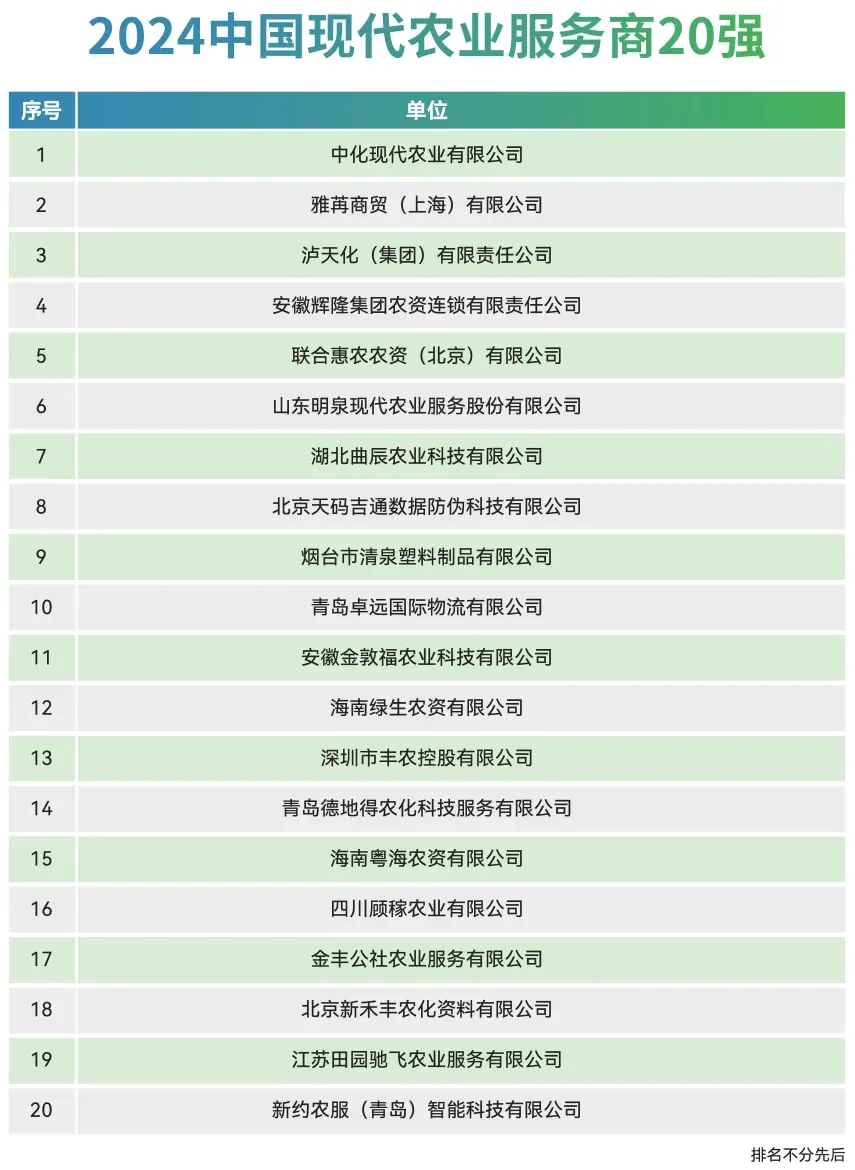 2024中国现代农业服务商20强

| 序号 | 单位 |
|---|---|
| 1 | 中化现代农业有限公司 |
| 2 | 雅苒商贸（上海）有限公司 |
| 3 | 泸天化（集团）有限责任公司 |
| 4 | 安徽辉隆集团农资连锁有限责任公司 |
| 5 | 联合惠农农资（北京）有限公司 |
| 6 | 山东明泉现代农业服务股份有限公司 |
| 7 | 湖北曲辰农业科技有限公司 |
| 8 | 北京天码吉通数据防伪科技有限公司 |
| 9 | 烟台市清泉塑料制品有限公司 |
| 10 | 青岛卓远国际物流有限公司 |
| 11 | 安徽金敦福农业科技有限公司 |
| 12 | 海南绿生农资有限公司 |
| 13 | 深圳市丰农控股有限公司 |
| 14 | 青岛德地得农化科技服务有限公司 |
| 15 | 海南粤海农资有限公司 |
| 16 | 四川顾稼农业有限公司 |
| 17 | 金丰公社农业服务有限公司 |
| 18 | 北京新禾丰农化资料有限公司 |
| 19 | 江苏田园驰飞农业服务有限公司 |
| 20 | 新约农服（青岛）智能科技有限公司 |

排名不分先后